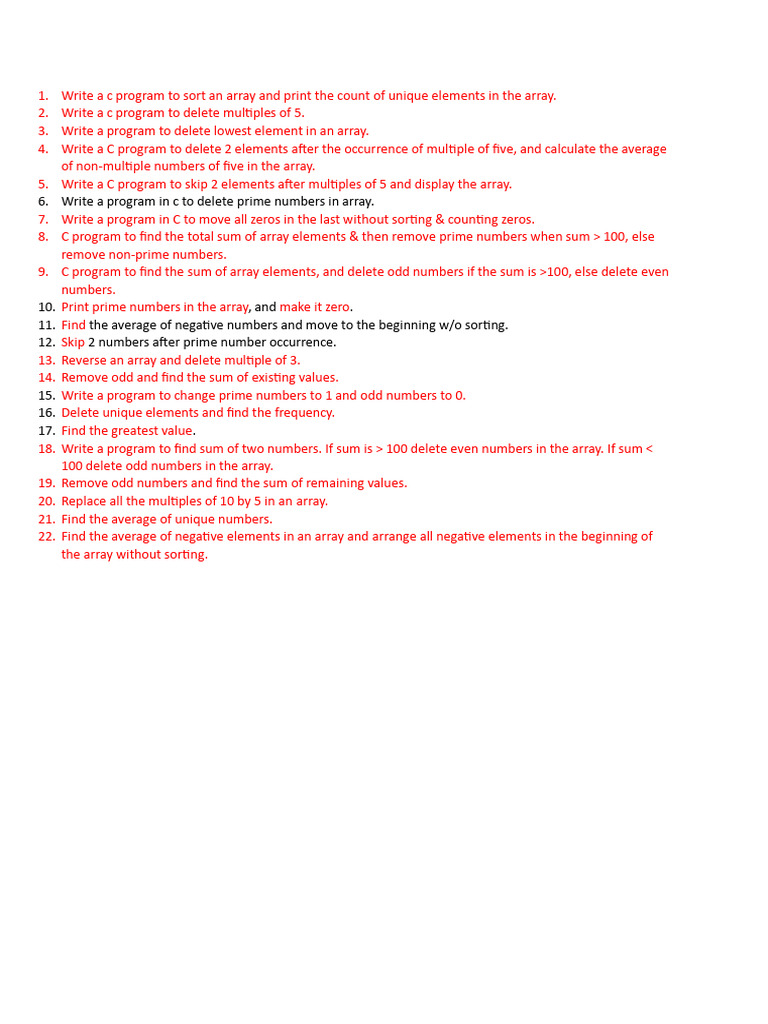 1. Write a c program to sort an array and print the count of unique elements in the array.
2. Write a c program to delete multiples of 5.
3. Write a program to delete lowest element in an array.
4. Write a C program to delete 2 elements after the occurrence of multiple of five, and calculate the average of non-multiple numbers of five in the array.
5. Write a C program to skip 2 elements after multiples of 5 and display the array.
6. Write a program in c to delete prime numbers in array.
7. Write a program in C to move all zeros in the last without sorting & counting zeros.
8. C program to find the total sum of array elements & then remove prime numbers when sum > 100, else remove non-prime numbers.
9. C program to find the sum of array elements, and delete odd numbers if the sum is >100, else delete even numbers.
10. Print prime numbers in the array, and make it zero.
11. Find the average of negative numbers and move to the beginning w/o sorting.
12. Skip 2 numbers after prime number occurrence.
13. Reverse an array and delete multiple of 3.
14. Remove odd and find the sum of existing values.
15. Write a program to change prime numbers to 1 and odd numbers to 0.
16. Delete unique elements and find the frequency.
17. Find the greatest value.
18. Write a program to find sum of two numbers. If sum is > 100 delete even numbers in the array. If sum < 100 delete odd numbers in the array.
19. Remove odd numbers and find the sum of remaining values.
20. Replace all the multiples of 10 by 5 in an array.
21. Find the average of unique numbers.
22. Find the average of negative elements in an array and arrange all negative elements in the beginning of the array without sorting.